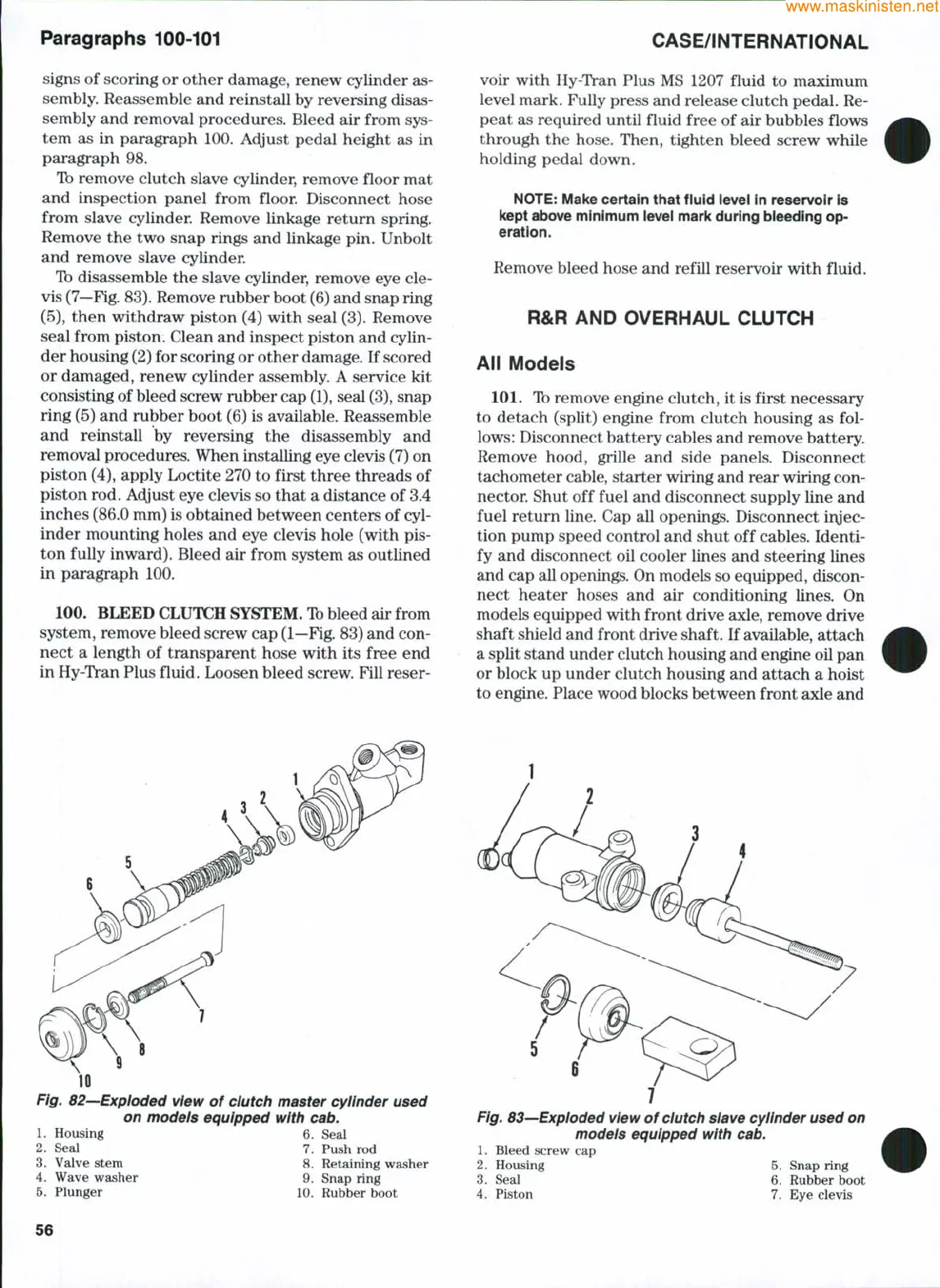 www.maskinisten.net

Paragraphs 100-101

CASE/INTERNATIONAL

signs of scoring or other damage, renew cylinder assembly. Reassemble and reinstall by reversing disassembly and removal procedures. Bleed air from system as in paragraph 100. Adjust pedal height as in paragraph 98.

To remove clutch slave cylinder, remove floor mat and inspection panel from floor. Disconnect hose from slave cylinder. Remove linkage return spring. Remove the two snap rings and linkage pin. Unbolt and remove slave cylinder.

To disassemble the slave cylinder, remove eye clevis (7—Fig. 83). Remove rubber boot (6) and snap ring (5), then withdraw piston (4) with seal (3). Remove seal from piston. Clean and inspect piston and cylinder housing (2) for scoring or other damage. If scored or damaged, renew cylinder assembly. A service kit consisting of bleed screw rubber cap (1), seal (3), snap ring (5) and rubber boot (6) is available. Reassemble and reinstall by reversing the disassembly and removal procedures. When installing eye clevis (7) on piston (4), apply Loctite 270 to first three threads of piston rod. Adjust eye clevis so that a distance of 3.4 inches (86.0 mm) is obtained between centers of cylinder mounting holes and eye clevis hole (with piston fully inward). Bleed air from system as outlined in paragraph 100.

100. BLEED CLUTCH SYSTEM. To bleed air from system, remove bleed screw cap (1—Fig. 83) and connect a length of transparent hose with its free end in Hy-Tran Plus fluid. Loosen bleed screw. Fill reservoir with Hy-Tran Plus MS 1207 fluid to maximum level mark. Fully press and release clutch pedal. Repeat as required until fluid free of air bubbles flows through the hose. Then, tighten bleed screw while holding pedal down.

NOTE: Make certain that fluid level in reservoir is kept above minimum level mark during bleeding operation.

Remove bleed hose and refill reservoir with fluid.

R&R AND OVERHAUL CLUTCH

All Models

101. To remove engine clutch, it is first necessary to detach (split) engine from clutch housing as follows: Disconnect battery cables and remove battery. Remove hood, grille and side panels. Disconnect tachometer cable, starter wiring and rear wiring connector. Shut off fuel and disconnect supply line and fuel return line. Cap all openings. Disconnect injection pump speed control and shut off cables. Identify and disconnect oil cooler lines and steering lines and cap all openings. On models so equipped, disconnect heater hoses and air conditioning lines. On models equipped with front drive axle, remove drive shaft shield and front drive shaft. If available, attach a split stand under clutch housing and engine oil pan or block up under clutch housing and attach a hoist to engine. Place wood blocks between front axle and

1 2 3 4 5 6 7 8 9 10

Fig. 82—Exploded view of clutch master cylinder used on models equipped with cab.
1. Housing
2. Seal
3. Valve stem
4. Wave washer
5. Plunger
6. Seal
7. Push rod
8. Retaining washer
9. Snap ring
10. Rubber boot

1 2 3 4 5 6 7

Fig. 83—Exploded view of clutch slave cylinder used on models equipped with cab.
1. Bleed screw cap
2. Housing
3. Seal
4. Piston
5. Snap ring
6. Rubber boot
7. Eye clevis

56